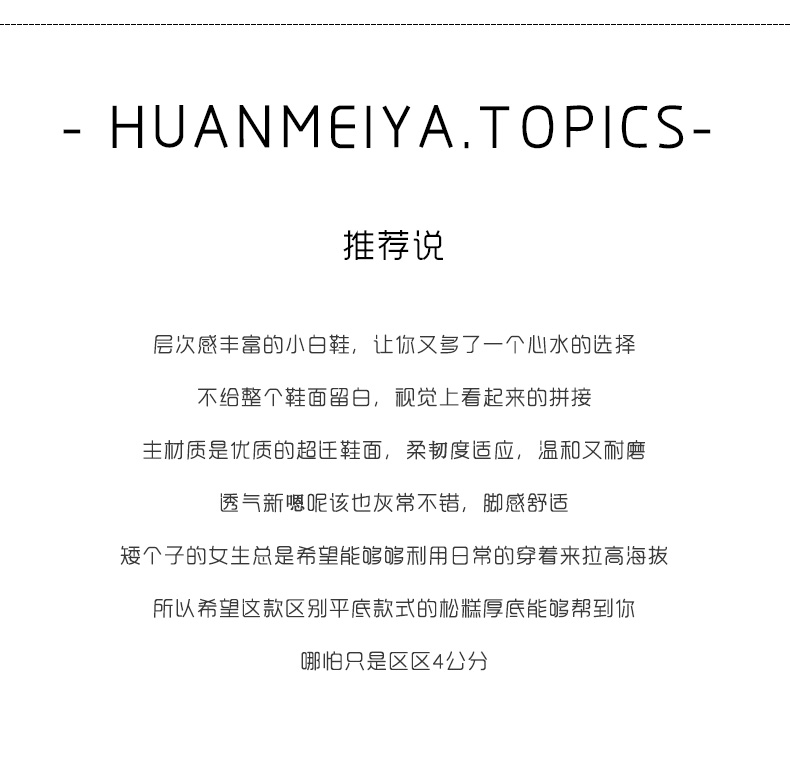 - HUANMEIYA.TOPICS-

推荐说

层次感丰富的小白鞋，让你又多了一个心水的选择

不给整个鞋面留白，视觉上看起来的拼接

主材质是优质的超迁鞋面，柔韧度适应，温和又耐磨

透气新嗯呢该也灰常不错，脚感舒适

矮个子的女生总是希望能够够利用日常的穿着来拉高海拔

所以希望这款区别平底款式的松糕厚底能够帮到你

哪怕只是区区4公分